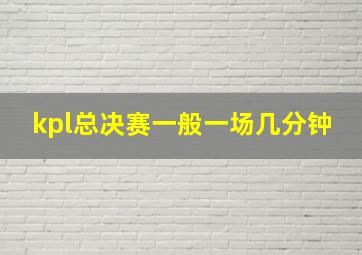 kpl总决赛一般一场几分钟